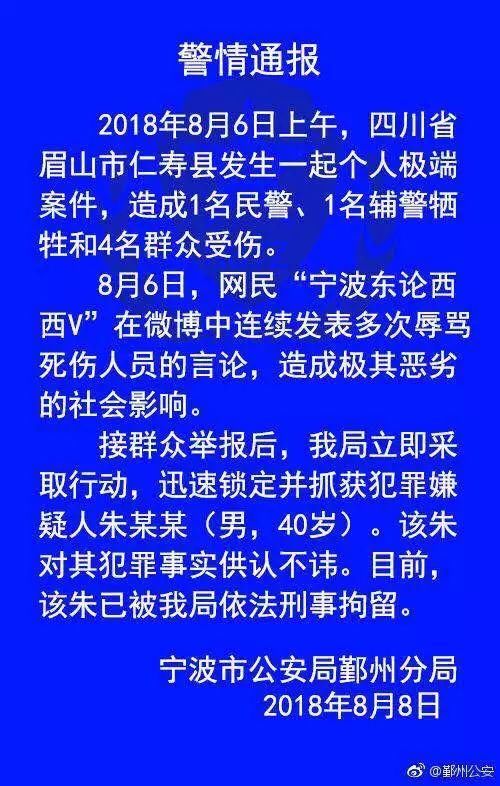 警情通报

2018年8月6日上午，四川省眉山市仁寿县发生一起个人极端案件，造成1名民警、1名辅警牺牲和4名群众受伤。

8月6日，网民“宁波东论西西V”在微博中连续发表多次辱骂死伤人员的言论，造成极其恶劣的社会影响。

接群众举报后，我局立即采取行动，迅速锁定并抓获犯罪嫌疑人朱某某（男，40岁）。该朱对其犯罪事实供认不讳。目前，该朱已被我局依法刑事拘留。

宁波市公安局鄞州分局
2018年8月8日

@鄞州公安